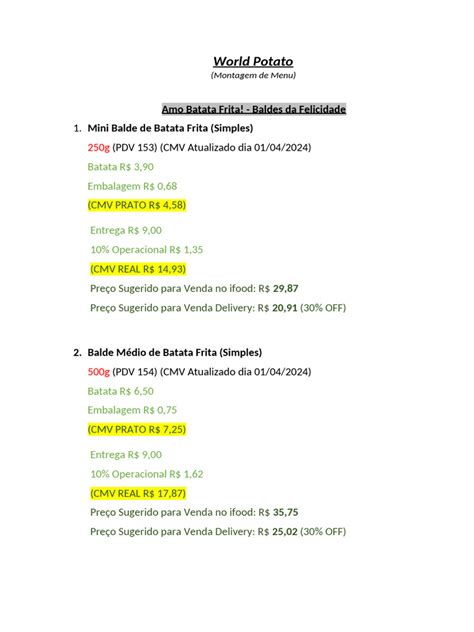 World Potato
(Montagem de Menu)

Amo Batata Frita! - Baldes da Felicidade

1. Mini Balde de Batata Frita (Simples)
250g (PDV 153) (CMV Atualizado dia 01/04/2024)
Batata R$ 3,90
Embalagem R$ 0,68
(CMV PRATO R$ 4,58)
Entrega R$ 9,00
10% Operacional R$ 1,35
(CMV REAL R$ 14,93)
Preço Sugerido para Venda no ifood: R$ 29,87
Preço Sugerido para Venda Delivery: R$ 20,91 (30% OFF)

2. Balde Médio de Batata Frita (Simples)
500g (PDV 154) (CMV Atualizado dia 01/04/2024)
Batata R$ 6,50
Embalagem R$ 0,75
(CMV PRATO R$ 7,25)
Entrega R$ 9,00
10% Operacional R$ 1,62
(CMV REAL R$ 17,87)
Preço Sugerido para Venda no ifood: R$ 35,75
Preço Sugerido para Venda Delivery: R$ 25,02 (30% OFF)